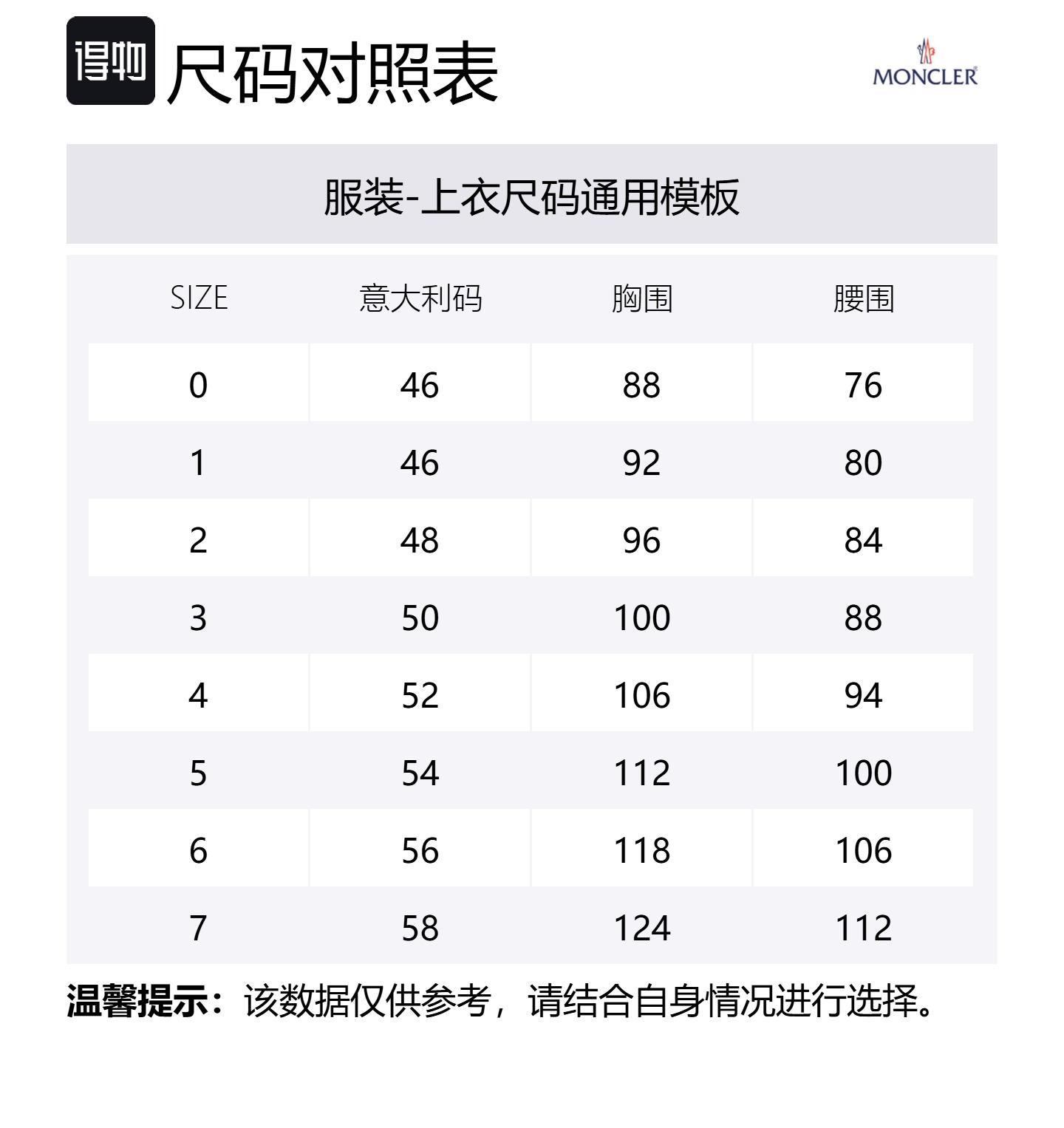 得物 尺码对照表

MONCLER

服装-上衣尺码通用模板

| SIZE | 意大利码 | 胸围 | 腰围 |
|---|---|---|---|
| 0 | 46 | 88 | 76 |
| 1 | 46 | 92 | 80 |
| 2 | 48 | 96 | 84 |
| 3 | 50 | 100 | 88 |
| 4 | 52 | 106 | 94 |
| 5 | 54 | 112 | 100 |
| 6 | 56 | 118 | 106 |
| 7 | 58 | 124 | 112 |

温馨提示：该数据仅供参考，请结合自身情况进行选择。